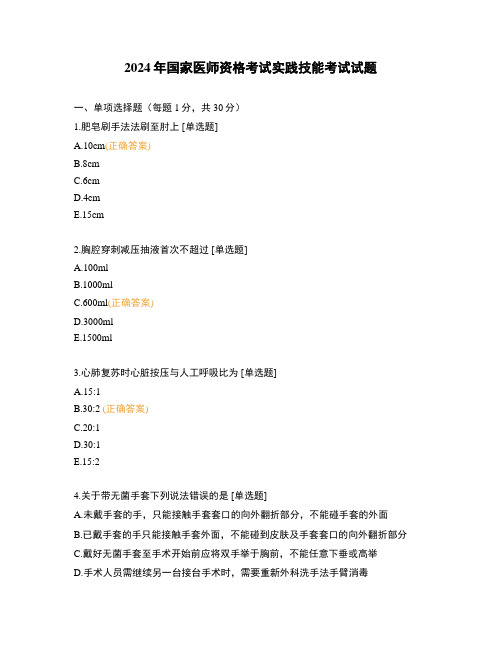 2024 年国家医师资格考试实践技能考试试题

一、单项选择题（每题 1 分，共 30 分）

1.肥皂刷手法法刷至肘上 [单选题]

A.10cm(正确答案)

B.8cm

C.6cm

D.4cm

E.15cm

2.胸腔穿刺减压抽液首次不超过 [单选题]

A.100ml

B.1000ml

C.600ml(正确答案)

D.3000ml

E.1500ml

3.心肺复苏时心脏按压与人工呼吸比为 [单选题]

A.15:1

B.30:2 (正确答案)

C.20:1

D.30:1

E.15:2

4.关于带无菌手套下列说法错误的是 [单选题]

A.未戴手套的手，只能接触手套套口的向外翻折部分，不能碰手套的外面

B.已戴手套的手只能接触手套外面，不能碰到皮肤及手套套口的向外翻折部分

C.戴好无菌手套至手术开始前应将双手举于胸前，不能任意下垂或高举

D.手术人员需继续另一台接台手术时，需要重新外科洗手法手臂消毒